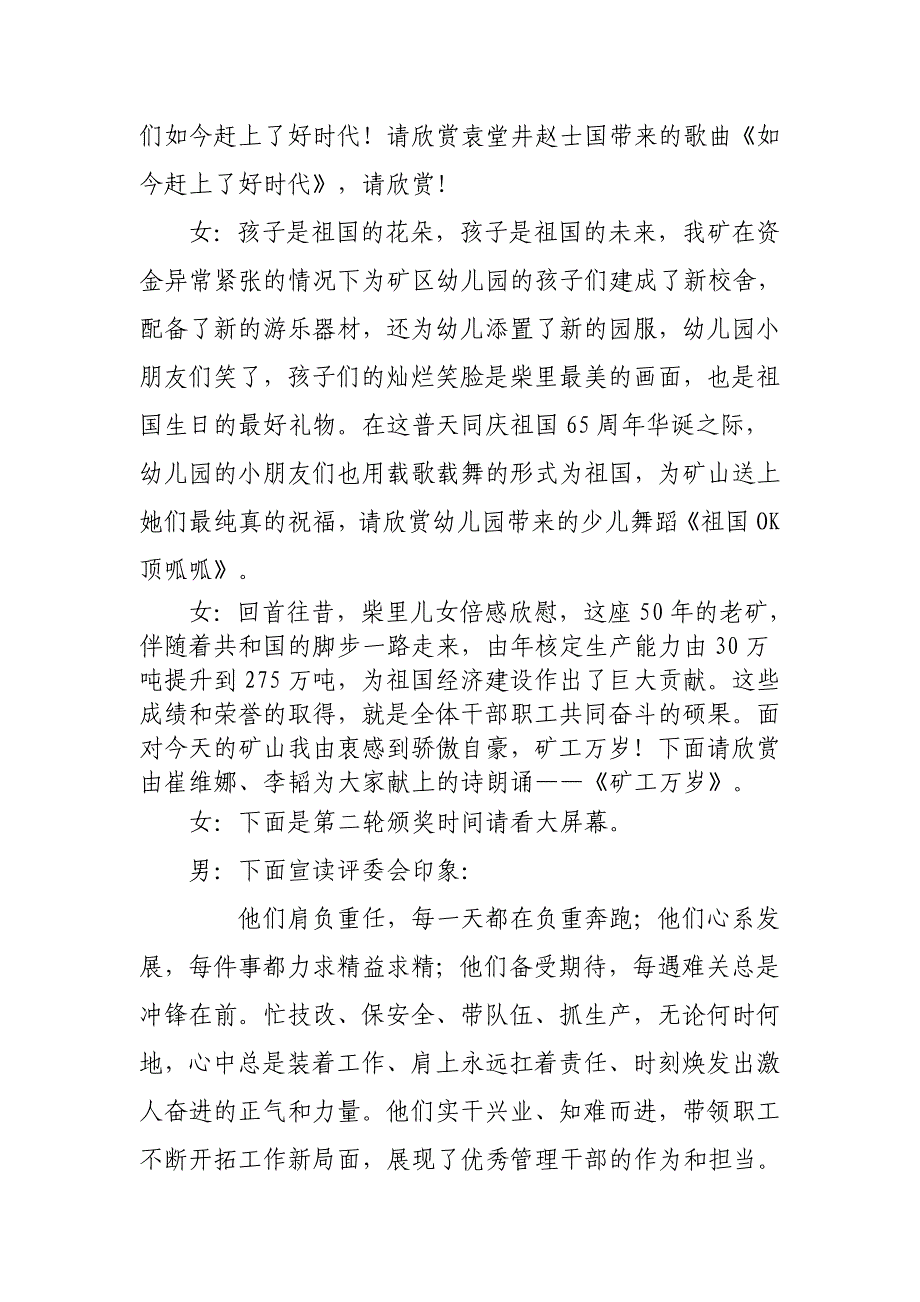 们如今赶上了好时代！请欣赏袁堂井赵士国带来的歌曲《如今赶上了好时代》，请欣赏！

女：孩子是祖国的花朵，孩子是祖国的未来，我矿在资金异常紧张的情况下为矿区幼儿园的孩子们建成了新校舍，配备了新的游乐器材，还为幼儿添置了新的园服，幼儿园小朋友们笑了，孩子们的灿烂笑脸是柴里最美的画面，也是祖国生日的最好礼物。在这普天同庆祖国65周年华诞之际，幼儿园的小朋友们也用载歌载舞的形式为祖国，为矿山送上她们最纯真的祝福，请欣赏幼儿园带来的少儿舞蹈《祖国OK顶呱呱》。

女：回首往昔，柴里儿女倍感欣慰，这座50年的老矿，伴随着共和国的脚步一路走来，由年核定生产能力由30万吨提升到275万吨，为祖国经济建设作出了巨大贡献。这些成绩和荣誉的取得，就是全体干部职工共同奋斗的硕果。面对今天的矿山我由衷感到骄傲自豪，矿工万岁！下面请欣赏由崔维娜、李韬为大家献上的诗朗诵——《矿工万岁》。

女：下面是第二轮颁奖时间请看大屏幕。

男：下面宣读评委会印象：

他们肩负重任，每一天都在负重奔跑；他们心系发展，每件事都力求精益求精；他们备受期待，每遇难关总是冲锋在前。忙技改、保安全、带队伍、抓生产，无论何时何地，心中总是装着工作、肩上永远扛着责任、时刻焕发出激人奋进的正气和力量。他们实干兴业、知难而进，带领职工不断开拓工作新局面，展现了优秀管理干部的作为和担当。